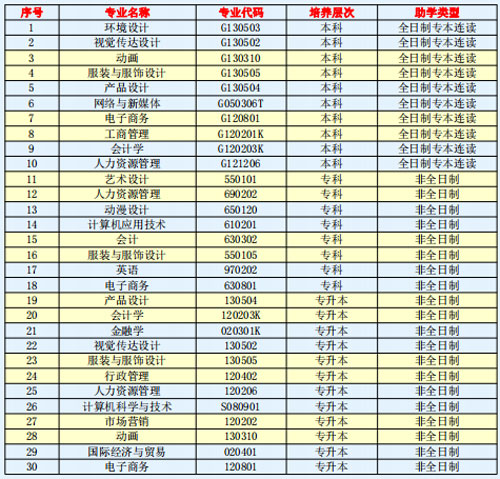 | 序号 | 专业名称 | 专业代码 | 培养层次 | 助学类型 |
|---|---|---|---|---|
| 1 | 环境设计 | G130503 | 本科 | 全日制专本连读 |
| 2 | 视觉传达设计 | G130502 | 本科 | 全日制专本连读 |
| 3 | 动画 | G130310 | 本科 | 全日制专本连读 |
| 4 | 服装与服饰设计 | G130505 | 本科 | 全日制专本连读 |
| 5 | 产品设计 | G130504 | 本科 | 全日制专本连读 |
| 6 | 网络与新媒体 | G050306T | 本科 | 全日制专本连读 |
| 7 | 电子商务 | G120801 | 本科 | 全日制专本连读 |
| 8 | 工商管理 | G120201K | 本科 | 全日制专本连读 |
| 9 | 会计学 | G120203K | 本科 | 全日制专本连读 |
| 10 | 人力资源管理 | G121206 | 本科 | 全日制专本连读 |
| 11 | 艺术设计 | 550101 | 专科 | 非全日制 |
| 12 | 人力资源管理 | 690202 | 专科 | 非全日制 |
| 13 | 动漫设计 | 650120 | 专科 | 非全日制 |
| 14 | 计算机应用技术 | 610201 | 专科 | 非全日制 |
| 15 | 会计 | 630302 | 专科 | 非全日制 |
| 16 | 服装与服饰设计 | 550105 | 专科 | 非全日制 |
| 17 | 英语 | 970202 | 专科 | 非全日制 |
| 18 | 电子商务 | 630801 | 专科 | 非全日制 |
| 19 | 产品设计 | 130504 | 专升本 | 非全日制 |
| 20 | 会计学 | 120203K | 专升本 | 非全日制 |
| 21 | 金融学 | 020301K | 专升本 | 非全日制 |
| 22 | 视觉传达设计 | 130502 | 专升本 | 非全日制 |
| 23 | 服装与服饰设计 | 130505 | 专升本 | 非全日制 |
| 24 | 行政管理 | 120402 | 专升本 | 非全日制 |
| 25 | 人力资源管理 | 120206 | 专升本 | 非全日制 |
| 26 | 计算机科学与技术 | S080901 | 专升本 | 非全日制 |
| 27 | 市场营销 | 120202 | 专升本 | 非全日制 |
| 28 | 动画 | 130310 | 专升本 | 非全日制 |
| 29 | 国际经济与贸易 | 020401 | 专升本 | 非全日制 |
| 30 | 电子商务 | 120801 | 专升本 | 非全日制 |